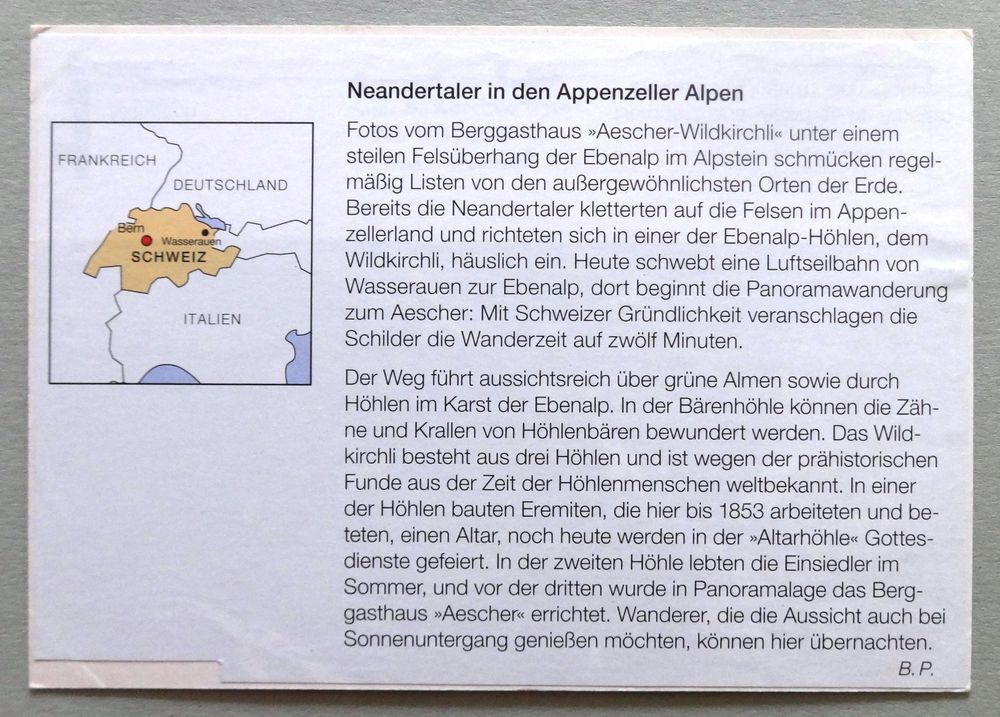 FRANKREICH

DEUTSCHLAND

Bern

Wasserauen

SCHWEIZ

ITALIEN

Neandertaler in den Appenzeller Alpen

Fotos vom Berggasthaus »Aescher-Wildkirchli« unter einem steilen Felsüberhang der Ebenalp im Alpstein schmücken regelmäßig Listen von den außergewöhnlichsten Orten der Erde. Bereits die Neandertaler kletterten auf die Felsen im Appenzellerland und richteten sich in einer der Ebenalp-Höhlen, dem Wildkirchli, häuslich ein. Heute schwebt eine Luftseilbahn von Wasserauen zur Ebenalp, dort beginnt die Panoramawanderung zum Aescher: Mit Schweizer Gründlichkeit veranschlagen die Schilder die Wanderzeit auf zwölf Minuten.

Der Weg führt aussichtsreich über grüne Almen sowie durch Höhlen im Karst der Ebenalp. In der Bärenhöhle können die Zähne und Krallen von Höhlenbären bewundert werden. Das Wildkirchli besteht aus drei Höhlen und ist wegen der prähistorischen Funde aus der Zeit der Höhlenmenschen weltbekannt. In einer der Höhlen bauten Eremiten, die hier bis 1853 arbeiteten und beteten, einen Altar, noch heute werden in der »Altarhöhle« Gottesdienste gefeiert. In der zweiten Höhle lebten die Einsiedler im Sommer, und vor der dritten wurde in Panoramalage das Berggasthaus »Aescher« errichtet. Wanderer, die die Aussicht auch bei Sonnenuntergang genießen möchten, können hier übernachten.

B.P.